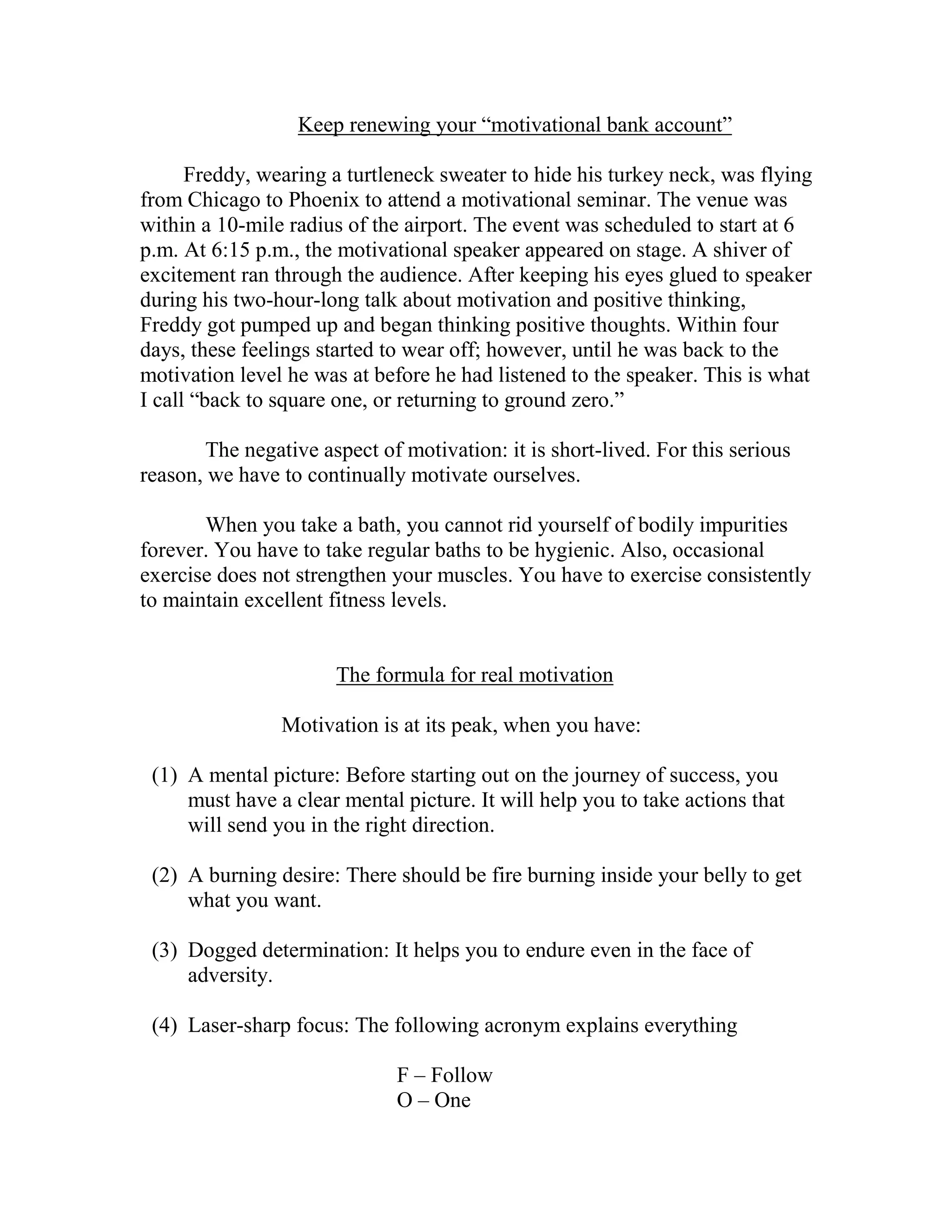 Keep renewing your “motivational bank account”

Freddy, wearing a turtleneck sweater to hide his turkey neck, was flying from Chicago to Phoenix to attend a motivational seminar. The venue was within a 10-mile radius of the airport. The event was scheduled to start at 6 p.m. At 6:15 p.m., the motivational speaker appeared on stage. A shiver of excitement ran through the audience. After keeping his eyes glued to speaker during his two-hour-long talk about motivation and positive thinking, Freddy got pumped up and began thinking positive thoughts. Within four days, these feelings started to wear off; however, until he was back to the motivation level he was at before he had listened to the speaker. This is what I call “back to square one, or returning to ground zero.”

The negative aspect of motivation: it is short-lived. For this serious reason, we have to continually motivate ourselves.

When you take a bath, you cannot rid yourself of bodily impurities forever. You have to take regular baths to be hygienic. Also, occasional exercise does not strengthen your muscles. You have to exercise consistently to maintain excellent fitness levels.

The formula for real motivation

Motivation is at its peak, when you have:

(1) A mental picture: Before starting out on the journey of success, you must have a clear mental picture. It will help you to take actions that will send you in the right direction.

(2) A burning desire: There should be fire burning inside your belly to get what you want.

(3) Dogged determination: It helps you to endure even in the face of adversity.

(4) Laser-sharp focus: The following acronym explains everything

F – Follow
O – One